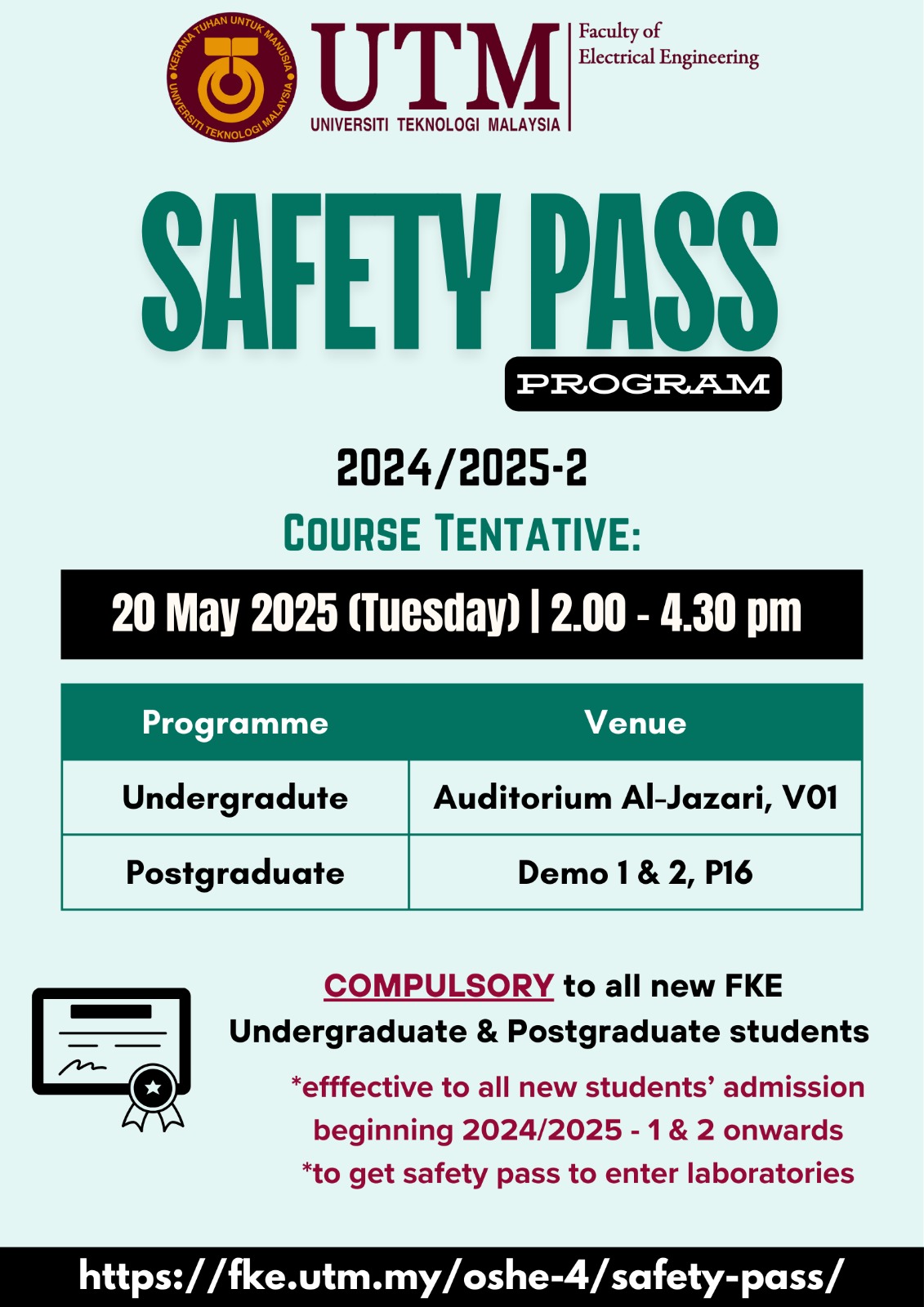 KERANA TUHAN UNTUK MANUSIA
UNIVERSITI TEKNOLOGI MALAYSIA

UTM
UNIVERSITI TEKNOLOGI MALAYSIA

Faculty of Electrical Engineering

SAFETY PASS
PROGRAM

2024/2025-2

COURSE TENTATIVE:

20 May 2025 (Tuesday) | 2.00 - 4.30 pm

| Programme | Venue |
|---|---|
| Undergradute | Auditorium Al-Jazari, V01 |
| Postgraduate | Demo 1 & 2, P16 |

COMPULSORY to all new FKE Undergraduate & Postgraduate students

*efffective to all new students' admission beginning 2024/2025 - 1 & 2 onwards

*to get safety pass to enter laboratories

https://fke.utm.my/oshe-4/safety-pass/